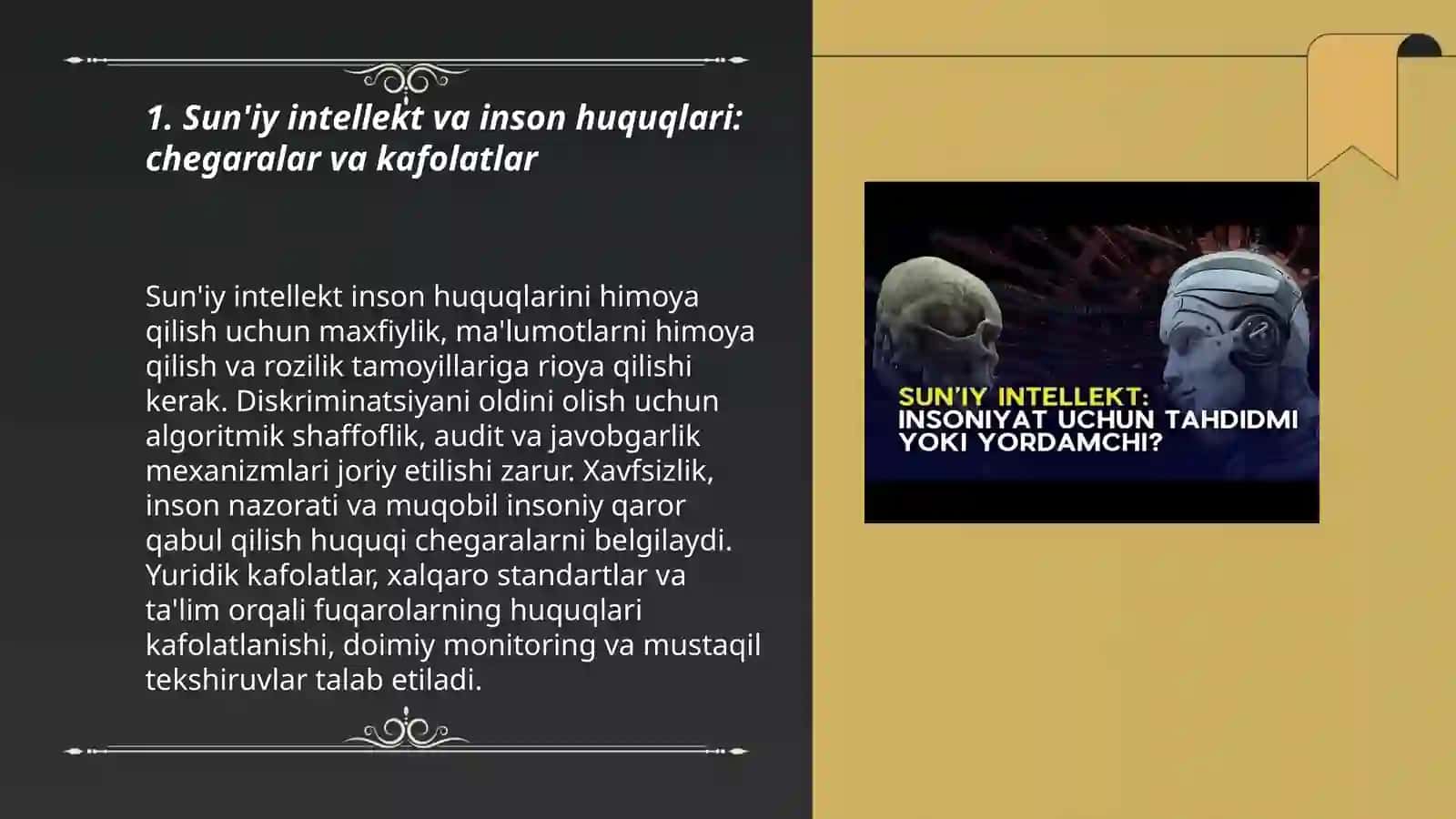 1. Sun'iy intellekt va inson huquqlari: chegaralar va kafolatlar

Sun'iy intellekt inson huquqlarini himoya qilish uchun maxfiylik, ma'lumotlarni himoya qilish va rozilik tamoyillariga rioya qilishi kerak. Diskriminatsiyani oldini olish uchun algoritmik shaffoflik, audit va javobgarlik mexanizmlari joriy etilishi zarur. Xavfsizlik, inson nazorati va muqobil insoniy qaror qabul qilish huquqi chegaralarni belgilaydi. Yuridik kafolatlar, xalqaro standartlar va ta'lim orqali fuqarolarning huquqlari kafolatlanishi, doimiy monitoring va mustaqil tekshiruvlar talab etiladi.

SUN'IY INTELLEKT:
INSONIYAT UCHUN TAHDIDMI YOKI YORDAMCHI?